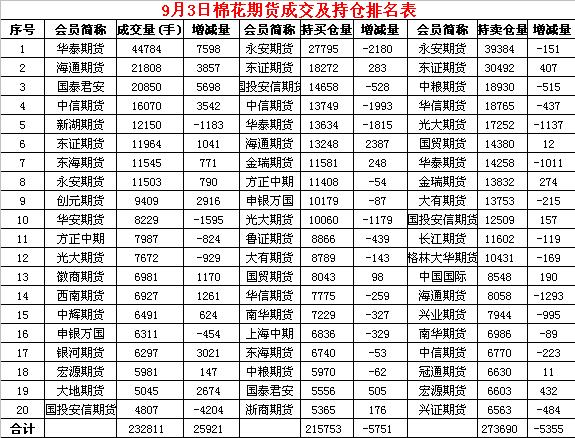 9月3日棉花期货成交及持仓排名表

| 序号 | 会员简称 | 成交量(手) | 增减量 | 会员简称 | 持买仓量 | 增减量 | 会员简称 | 持卖仓量 | 增减量 |
|---|---|---|---|---|---|---|---|---|---|
| 1 | 华泰期货 | 44784 | 7598 | 永安期货 | 27795 | -2180 | 永安期货 | 39384 | -151 |
| 2 | 海通期货 | 21808 | 3857 | 东证期货 | 18272 | 283 | 东证期货 | 30492 | 407 |
| 3 | 国泰君安 | 20850 | 5698 | 国投安信期货 | 14658 | -528 | 中粮期货 | 18930 | -515 |
| 4 | 中信期货 | 16070 | 3542 | 中信期货 | 13749 | -1993 | 华信期货 | 18765 | -437 |
| 5 | 新湖期货 | 12150 | -1183 | 华泰期货 | 13634 | -1815 | 光大期货 | 17252 | -1137 |
| 6 | 东证期货 | 11964 | 1041 | 海通期货 | 13248 | 2387 | 国贸期货 | 14380 | 12 |
| 7 | 东海期货 | 11545 | 771 | 金瑞期货 | 11581 | 248 | 华泰期货 | 14258 | -1011 |
| 8 | 永安期货 | 11503 | 790 | 方正中期 | 11408 | -54 | 金瑞期货 | 13832 | 274 |
| 9 | 创元期货 | 9409 | 2916 | 申银万国 | 10179 | -87 | 大有期货 | 13753 | -215 |
| 10 | 华安期货 | 8229 | -1595 | 光大期货 | 10060 | -1179 | 国投安信期货 | 12509 | 157 |
| 11 | 方正中期 | 7987 | -824 | 鲁证期货 | 8866 | -439 | 长江期货 | 11602 | -119 |
| 12 | 光大期货 | 7672 | -929 | 大有期货 | 8789 | -143 | 格林大华期货 | 10431 | -169 |
| 13 | 徽商期货 | 6981 | 1170 | 国贸期货 | 8043 | 98 | 中国国际 | 8548 | 190 |
| 14 | 西南期货 | 6927 | 1261 | 华信期货 | 7775 | -259 | 海通期货 | 8058 | -1293 |
| 15 | 中辉期货 | 6491 | 624 | 南华期货 | 7229 | -327 | 兴业期货 | 7944 | -995 |
| 16 | 申银万国 | 6311 | -454 | 上海中期 | 6836 | -329 | 南华期货 | 6986 | -89 |
| 17 | 银河期货 | 6297 | 3021 | 东海期货 | 6740 | -53 | 中信期货 | 6770 | -223 |
| 18 | 宏源期货 | 5981 | 147 | 中粮期货 | 5970 | -62 | 冠通期货 | 6630 | 11 |
| 19 | 大地期货 | 5045 | 2674 | 国泰君安 | 5556 | 505 | 宏源期货 | 6603 | 432 |
| 20 | 国投安信期货 | 4807 | -4204 | 浙商期货 | 5365 | 176 | 兴证期货 | 6563 | -484 |
| 合计 | | 232811 | 25921 | | 215753 | -5751 | | 273690 | -5355 |